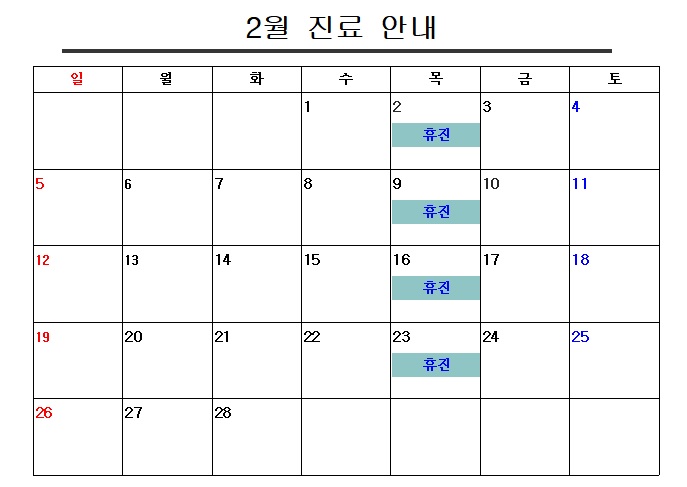 2월 진료 안내

| 일 | 월 | 화 | 수 | 목 | 금 | 토 |
|---|---|---|---|---|---|---|
| | | | 1 | 2 휴진 | 3 | 4 |
| 5 | 6 | 7 | 8 | 9 휴진 | 10 | 11 |
| 12 | 13 | 14 | 15 | 16 휴진 | 17 | 18 |
| 19 | 20 | 21 | 22 | 23 휴진 | 24 | 25 |
| 26 | 27 | 28 | | | | |